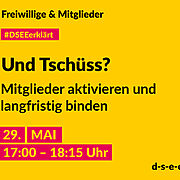 Freiwillige & Mitglieder

#DSEEerkl3rt

Und Tschüss?

Mitglieder aktivieren und langfristig binden

29. MAI

17:00 – 18:15 Uhr

d·s·e·e